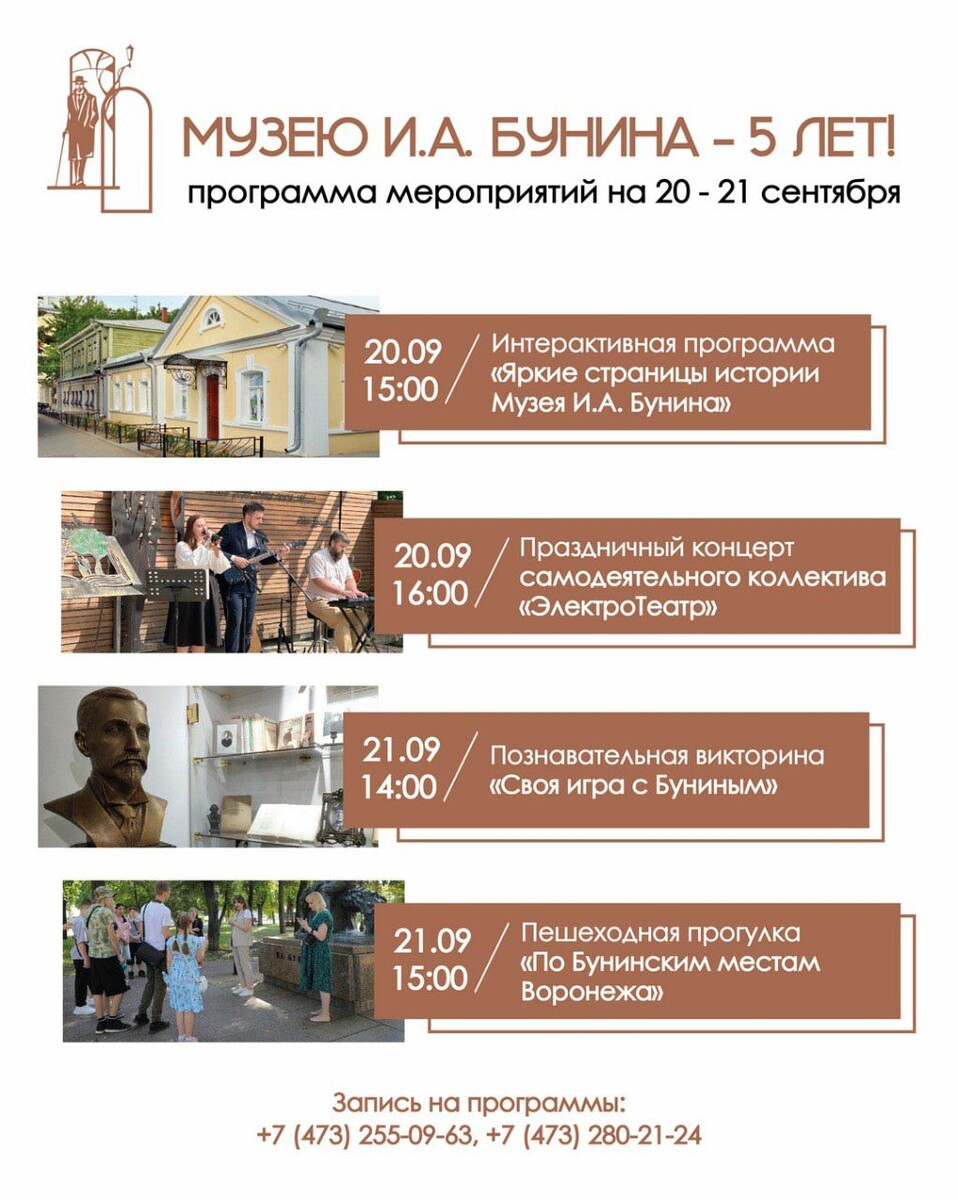 МУЗЕЮ И.А. БУНИНА - 5 ЛЕТ!
программа мероприятий на 20 - 21 сентября

20.09
15:00
Интерактивная программа «Яркие страницы истории Музея И.А. Бунина»

20.09
16:00
Праздничный концерт самодеятельного коллектива «ЭлектроТеатр»

21.09
14:00
Познавательная викторина «Своя игра с Буниным»

21.09
15:00
Пешеходная прогулка «По Бунинским местам Воронежа»

Запись на программы:
+7 (473) 255-09-63, +7 (473) 280-21-24